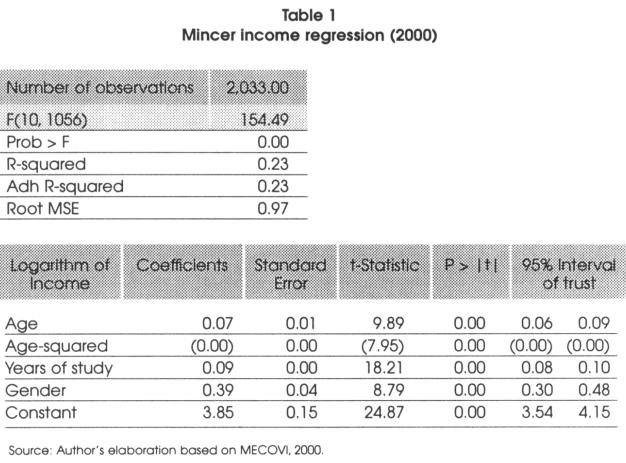 Table 1
Mincer income regression (2000)

| Number of observations | 2,033.00 |
|---|---|
| F(10, 1056) | 154.49 |
| Prob > F | 0.00 |
| R-squared | 0.23 |
| Adh R-squared | 0.23 |
| Root MSE | 0.97 |

| Logarithm of Income | Coefficients | Standard Error | t-Statistic | P > \|t\| | 95% Interval of trust | |
|---|---|---|---|---|---|---|
| Age | 0.07 | 0.01 | 9.89 | 0.00 | 0.06 | 0.09 |
| Age-squared | (0.00) | 0.00 | (7.95) | 0.00 | (0.00) | (0.00) |
| Years of study | 0.09 | 0.00 | 18.21 | 0.00 | 0.08 | 0.10 |
| Gender | 0.39 | 0.04 | 8.79 | 0.00 | 0.30 | 0.48 |
| Constant | 3.85 | 0.15 | 24.87 | 0.00 | 3.54 | 4.15 |

Source: Author's elaboration based on MECOVI, 2000.